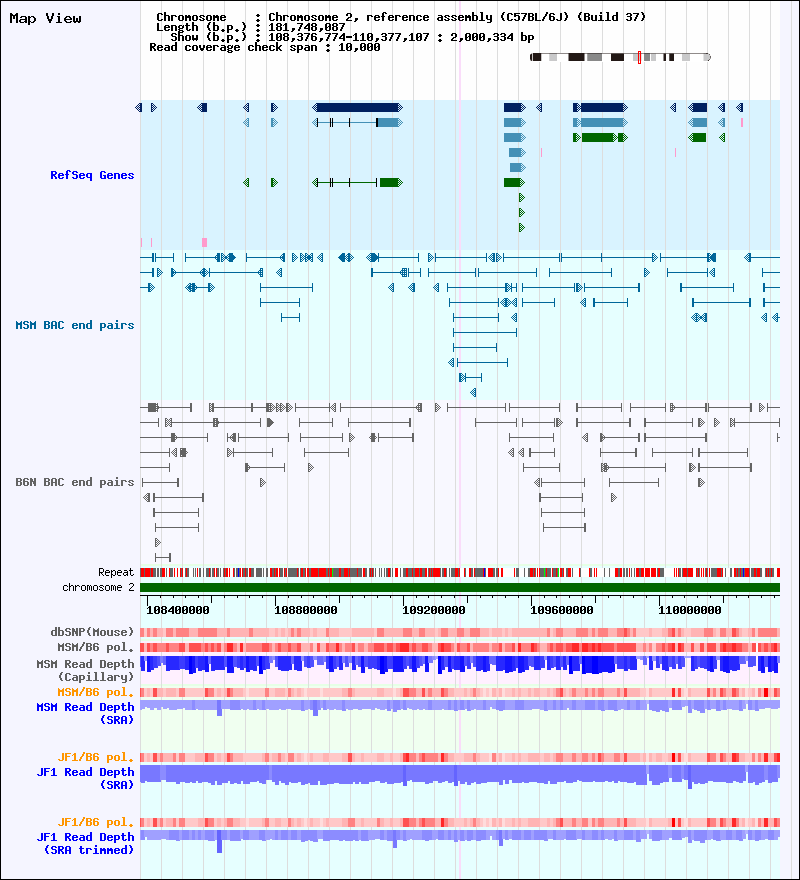 Map View

Chromosome : Chromosome 2, reference assembly (C57BL/6J) (Build 37)
Length (b.p.) : 181,748,087
Show (b.p.) : 108,376,774-110,377,107 : 2,000,334 bp
Read coverage check span : 10,000

RefSeq Genes

MSM BAC end pairs

B6N BAC end pairs

Repeat
chromosome 2

108400000
108800000
109200000
109600000
110000000

dbSNP(Mouse)
MSM/B6 pol.
MSM Read Depth (Capillary)
MSM/B6 pol.
MSM Read Depth (SRA)

JF1/B6 pol.
JF1 Read Depth (SRA)

JF1/B6 pol.
JF1 Read Depth (SRA trimmed)